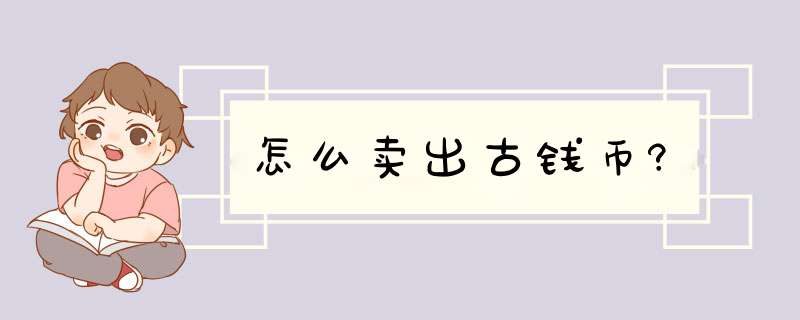 怎么卖出古钱币?